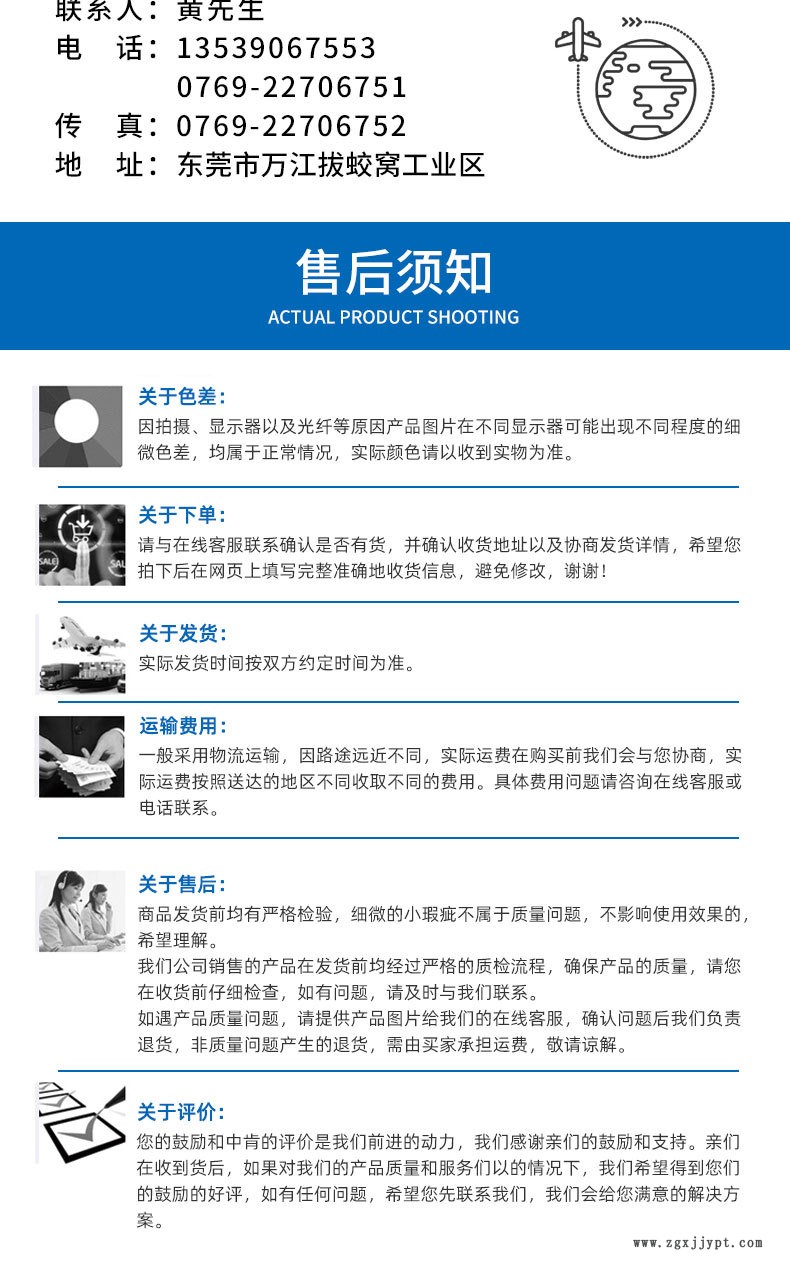 联系人：黄先生
电 话：13539067553
0769-22706751
传 真：0769-22706752
地 址：东莞市万江拔蛟窝工业区

售后须知
ACTUAL PRODUCT SHOOTING

关于色差：
因拍摄、显示器以及光纤等原因产品图片在不同显示器可能出现不同程度的细微色差，均属于正常情况，实际颜色请以收到实物为准。

关于下单：
请与在线客服联系确认是否有货，并确认收货地址以及协商发货详情，希望您拍下后在网页上填写完整准确地收货信息，避免修改，谢谢！

关于发货：
实际发货时间按双方约定时间为准。

运输费用：
一般采用物流运输，因路途远近不同，实际运费在购买前我们会与您协商，实际运费按照送达的地区不同收取不同的费用。具体费用问题请咨询在线客服或电话联系。

关于售后：
商品发货前均有严格检验，细微的小瑕疵不属于质量问题，不影响使用效果的，希望理解。
我们公司销售的产品在发货前均经过严格的质检流程，确保产品的质量，请您在收货前仔细检查，如有问题，请及时与我们联系。
如遇产品质量问题，请提供产品图片给我们的在线客服，确认问题后我们负责退货，非质量问题产生的退货，需由买家承担运费，敬请谅解。

关于评价：
您的鼓励和中肯的评价是我们前进的动力，我们感谢亲们的鼓励和支持。亲们在收到货后，如果对我们的产品质量和服务们以的情况下，我们希望得到您们的鼓励的好评，如有任何问题，希望您先联系我们，我们会给您满意的解决方案。

www.zgxjjypt.com